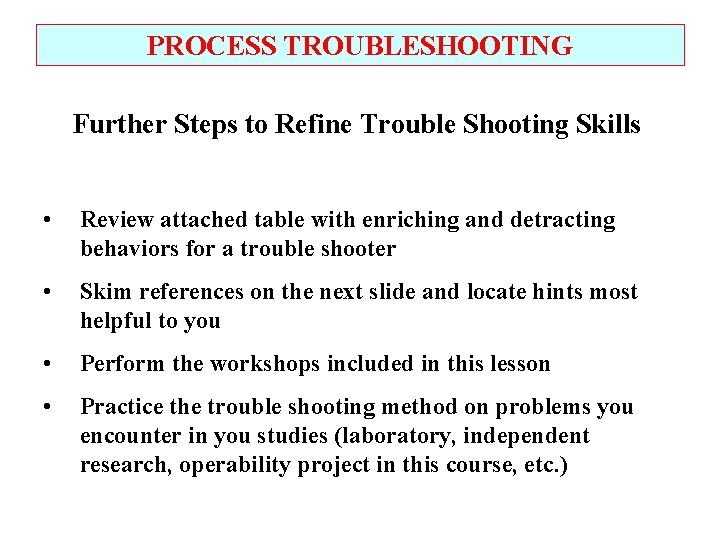 PROCESS TROUBLESHOOTING

Further Steps to Refine Trouble Shooting Skills

• Review attached table with enriching and detracting behaviors for a trouble shooter

• Skim references on the next slide and locate hints most helpful to you

• Perform the workshops included in this lesson

• Practice the trouble shooting method on problems you encounter in you studies (laboratory, independent research, operability project in this course, etc.)